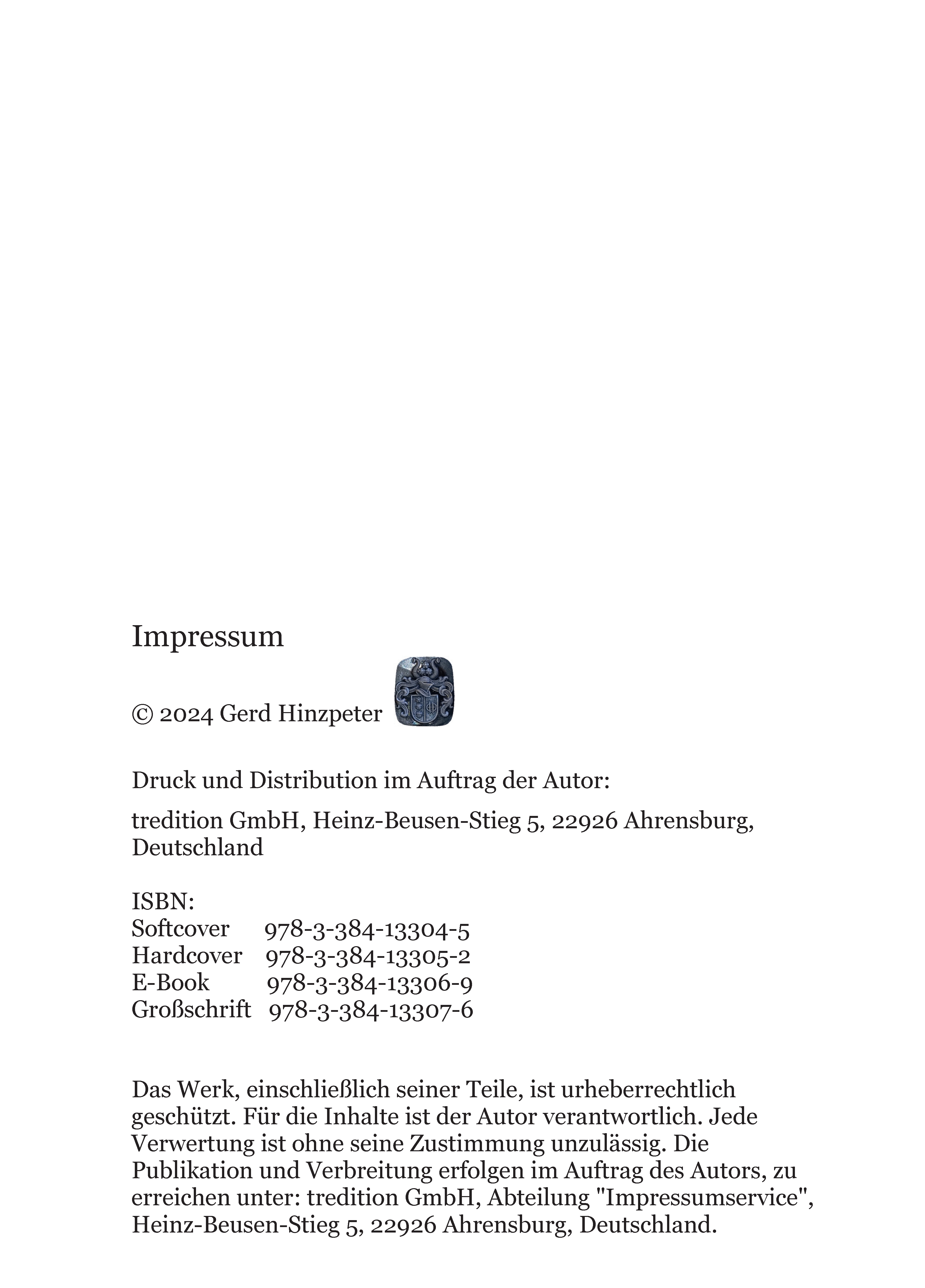 Impressum

© 2024 Gerd Hinzpeter

Druck und Distribution im Auftrag der Autor:

tredition GmbH, Heinz-Beusen-Stieg 5, 22926 Ahrensburg, Deutschland

ISBN:
Softcover 978-3-384-13304-5
Hardcover 978-3-384-13305-2
E-Book 978-3-384-13306-9
Großschrift 978-3-384-13307-6

Das Werk, einschließlich seiner Teile, ist urheberrechtlich geschützt. Für die Inhalte ist der Autor verantwortlich. Jede Verwertung ist ohne seine Zustimmung unzulässig. Die Publikation und Verbreitung erfolgen im Auftrag des Autors, zu erreichen unter: tredition GmbH, Abteilung "Impressumservice", Heinz-Beusen-Stieg 5, 22926 Ahrensburg, Deutschland.